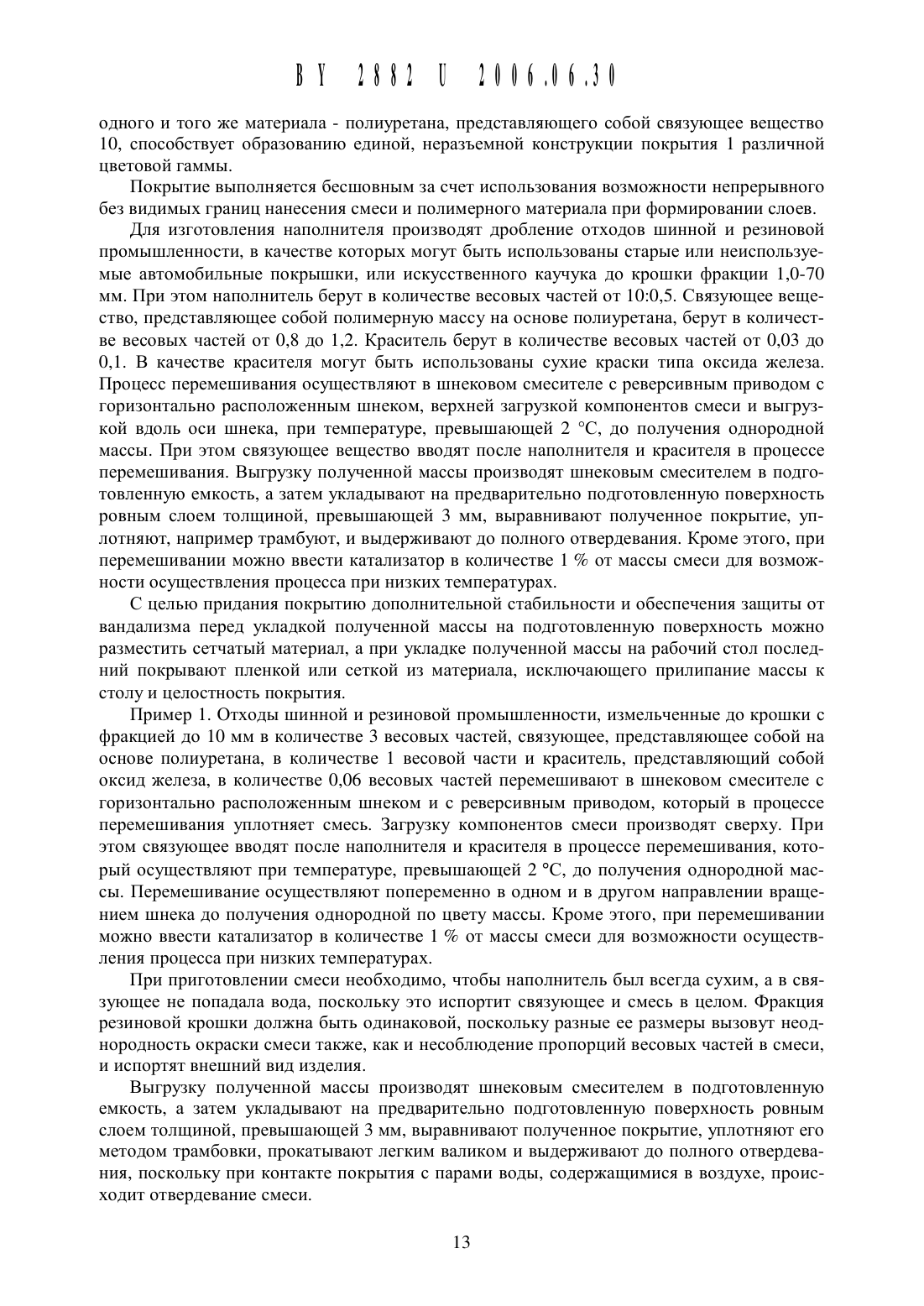 BY 2882 U 2006.06.30

одного и того же материала - полиуретана, представляющего собой связующее вещество 10, способствует образованию единой, неразъемной конструкции покрытия 1 различной цветовой гаммы.

Покрытие выполняется бесшовным за счет использования возможности непрерывного без видимых границ нанесения смеси и полимерного материала при формировании слоев.

Для изготовления наполнителя производят дробление отходов шинной и резиновой промышленности, в качестве которых могут быть использованы старые или неиспользуемые автомобильные покрышки, или искусственного каучука до крошки фракции 1,0-70 мм. При этом наполнитель берут в количестве весовых частей от 10:0,5. Связующее вещество, представляющее собой полимерную массу на основе полиуретана, берут в количестве весовых частей от 0,8 до 1,2. Краситель берут в количестве весовых частей от 0,03 до 0,1. В качестве красителя могут быть использованы сухие краски типа оксида железа. Процесс перемешивания осуществляют в шнековом смесителе с реверсивным приводом с горизонтально расположенным шнеком, верхней загрузкой компонентов смеси и выгрузкой вдоль оси шнека, при температуре, превышающей 2 °С, до получения однородной массы. При этом связующее вещество вводят после наполнителя и красителя в процессе перемешивания. Выгрузку полученной массы производят шнековым смесителем в подготовленную емкость, а затем укладывают на предварительно подготовленную поверхность ровным слоем толщиной, превышающей 3 мм, выравнивают полученное покрытие, уплотняют, например трамбуют, и выдерживают до полного отвердевания. Кроме этого, при перемешивании можно ввести катализатор в количестве 1 % от массы смеси для возможности осуществления процесса при низких температурах.

С целью придания покрытию дополнительной стабильности и обеспечения защиты от вандализма перед укладкой полученной массы на подготовленную поверхность можно разместить сетчатый материал, а при укладке полученной массы на рабочий стол последний покрывают пленкой или сеткой из материала, исключающего прилипание массы к столу и целостность покрытия.

Пример 1. Отходы шинной и резиновой промышленности, измельченные до крошки с фракцией до 10 мм в количестве 3 весовых частей, связующее, представляющее собой на основе полиуретана, в количестве 1 весовой части и краситель, представляющий собой оксид железа, в количестве 0,06 весовых частей перемешивают в шнековом смесителе с горизонтально расположенным шнеком и с реверсивным приводом, который в процессе перемешивания уплотняет смесь. Загрузку компонентов смеси производят сверху. При этом связующее вводят после наполнителя и красителя в процессе перемешивания, который осуществляют при температуре, превышающей 2 °С, до получения однородной массы. Перемешивание осуществляют попеременно в одном и в другом направлении вращением шнека до получения однородной по цвету массы. Кроме этого, при перемешивании можно ввести катализатор в количестве 1 % от массы смеси для возможности осуществления процесса при низких температурах.

При приготовлении смеси необходимо, чтобы наполнитель был всегда сухим, а в связующее не попадала вода, поскольку это испортит связующее и смесь в целом. Фракция резиновой крошки должна быть одинаковой, поскольку разные ее размеры вызовут неоднородность окраски смеси также, как и несоблюдение пропорций весовых частей в смеси, и испортят внешний вид изделия.

Выгрузку полученной массы производят шнековым смесителем в подготовленную емкость, а затем укладывают на предварительно подготовленную поверхность ровным слоем толщиной, превышающей 3 мм, выравнивают полученное покрытие, уплотняют его методом трамбовки, прокатывают легким валиком и выдерживают до полного отвердевания, поскольку при контакте покрытия с парами воды, содержащимися в воздухе, происходит отвердевание смеси.

13